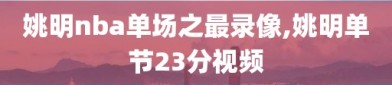 姚明nba单场之最录像,姚明单节23分视频